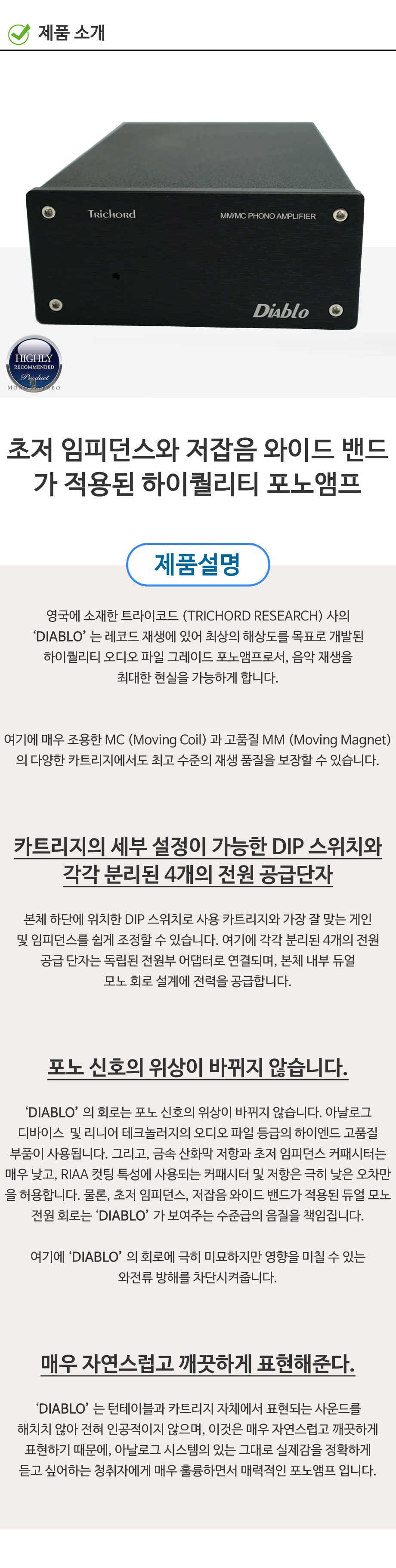 제품 소개

Trichord

MM/MC PHONO AMPLIFIER

Diablo

HIGHLY
RECOMMENDED
Product

초저 임피던스와 저잡음 와이드 밴드가 적용된 하이퀄리티 포노앰프

제품설명

영국에 소재한 트라이코드 (TRICHORD RESEARCH) 사의 'DIABLO' 는 레코드 재생에 있어 최상의 해상도를 목표로 개발된 하이퀄리티 오디오 파일 그레이드 포노앰프로서, 음악 재생을 최대한 현실을 가능하게 합니다.

여기에 매우 조용한 MC (Moving Coil) 과 고품질 MM (Moving Magnet) 의 다양한 카트리지에서도 최고 수준의 재생 품질을 보장할 수 있습니다.

카트리지의 세부 설정이 가능한 DIP 스위치와 각각 분리된 4개의 전원 공급단자

본체 하단에 위치한 DIP 스위치로 사용 카트리지와 가장 잘 맞는 게인 및 임피던스를 쉽게 조정할 수 있습니다. 여기에 각각 분리된 4개의 전원 공급 단자는 독립된 전원부 어댑터로 연결되며, 본체 내부 듀얼 모노 회로 설계에 전력을 공급합니다.

포노 신호의 위상이 바뀌지 않습니다.

'DIABLO' 의 회로는 포노 신호의 위상이 바뀌지 않습니다. 아날로그 디바이스 및 리니어 테크놀러지의 오디오 파일 등급의 하이엔드 고품질 부품이 사용됩니다. 그리고, 금속 산화막 저항과 초저 임피던스 커패시터는 매우 낮고, RIAA 컷팅 특성에 사용되는 커패시터 및 저항은 극히 낮은 오차만을 허용합니다. 물론, 초저 임피던스, 저잡음 와이드 밴드가 적용된 듀얼 모노 전원 회로는 'DIABLO' 가 보여주는 수준급의 음질을 책임집니다.

여기에 'DIABLO' 의 회로에 극히 미묘하지만 영향을 미칠 수 있는 와전류 방해를 차단시켜줍니다.

매우 자연스럽고 깨끗하게 표현해준다.

'DIABLO' 는 턴테이블과 카트리지 자체에서 표현되는 사운드를 해치치 않아 전혀 인공적이지 않으며, 이것은 매우 자연스럽고 깨끗하게 표현하기 때문에, 아날로그 시스템의 있는 그대로 실제감을 정확하게 듣고 싶어하는 청취자에게 매우 훌륭하면서 매력적인 포노앰프 입니다.